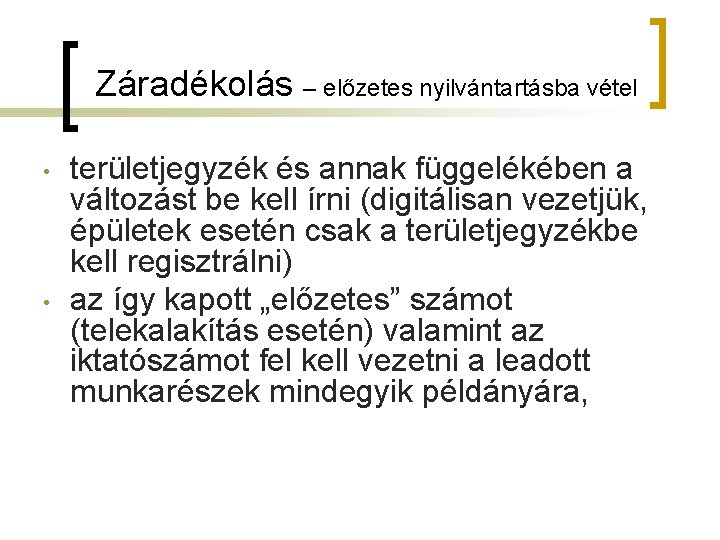 Záradékolás – előzetes nyilvántartásba vétel

• területjegyzék és annak függelékében a változást be kell írni (digitálisan vezetjük, épületek esetén csak a területjegyzékbe kell regisztrálni)
• az így kapott „előzetes” számot (telekalakítás esetén) valamint az iktatószámot fel kell vezetni a leadott munkarészek mindegyik példányára,